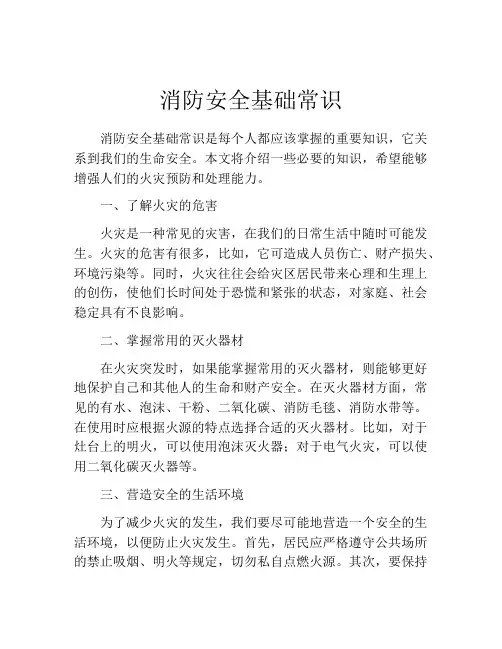 消防安全基础常识

消防安全基础常识是每个人都应该掌握的重要知识，它关系到我们的生命安全。本文将介绍一些必要的知识，希望能够增强人们的火灾预防和处理能力。

一、了解火灾的危害

火灾是一种常见的灾害，在我们的日常生活中随时可能发生。火灾的危害有很多，比如，它可造成人员伤亡、财产损失、环境污染等。同时，火灾往往会给灾区居民带来心理和生理上的创伤，使他们长时间处于恐慌和紧张的状态，对家庭、社会稳定具有不良影响。

二、掌握常用的灭火器材

在火灾突发时，如果能掌握常用的灭火器材，则能够更好地保护自己和其他人的生命和财产安全。在灭火器材方面，常见的有水、泡沫、干粉、二氧化碳、消防毛毯、消防水带等。在使用时应根据火源的特点选择合适的灭火器材。比如，对于灶台上的明火，可以使用泡沫灭火器；对于电气火灾，可以使用二氧化碳灭火器等。

三、营造安全的生活环境

为了减少火灾的发生，我们要尽可能地营造一个安全的生活环境，以便防止火灾发生。首先，居民应严格遵守公共场所的禁止吸烟、明火等规定，切勿私自点燃火源。其次，要保持